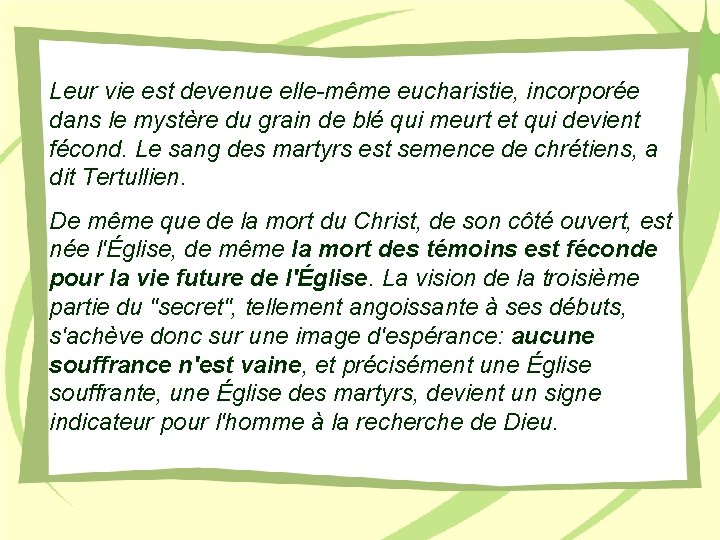 Leur vie est devenue elle-même eucharistie, incorporée dans le mystère du grain de blé qui meurt et qui devient fécond. Le sang des martyrs est semence de chrétiens, a dit Tertullien.

De même que de la mort du Christ, de son côté ouvert, est née l'Église, de même la mort des témoins est féconde pour la vie future de l'Église. La vision de la troisième partie du "secret", tellement angoissante à ses débuts, s'achève donc sur une image d'espérance: aucune souffrance n'est vaine, et précisément une Église souffrante, une Église des martyrs, devient un signe indicateur pour l'homme à la recherche de Dieu.